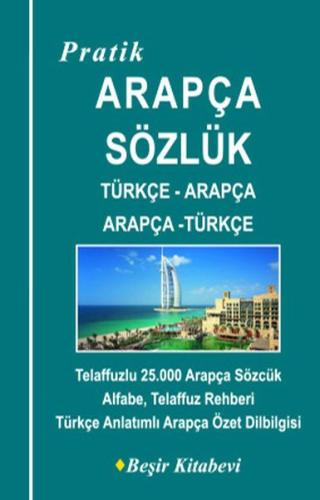 Pratik
ARAPÇA
SÖZLÜK
TÜRKÇE - ARAPÇA
ARAPÇA -TÜRKÇE

Telaffuzlu 25.000 Arapça Sözcük
Alfabe, Telaffuz Rehberi
Türkçe Anlatımlı Arapça Özet Dilbilgisi

Beşir Kitabevi